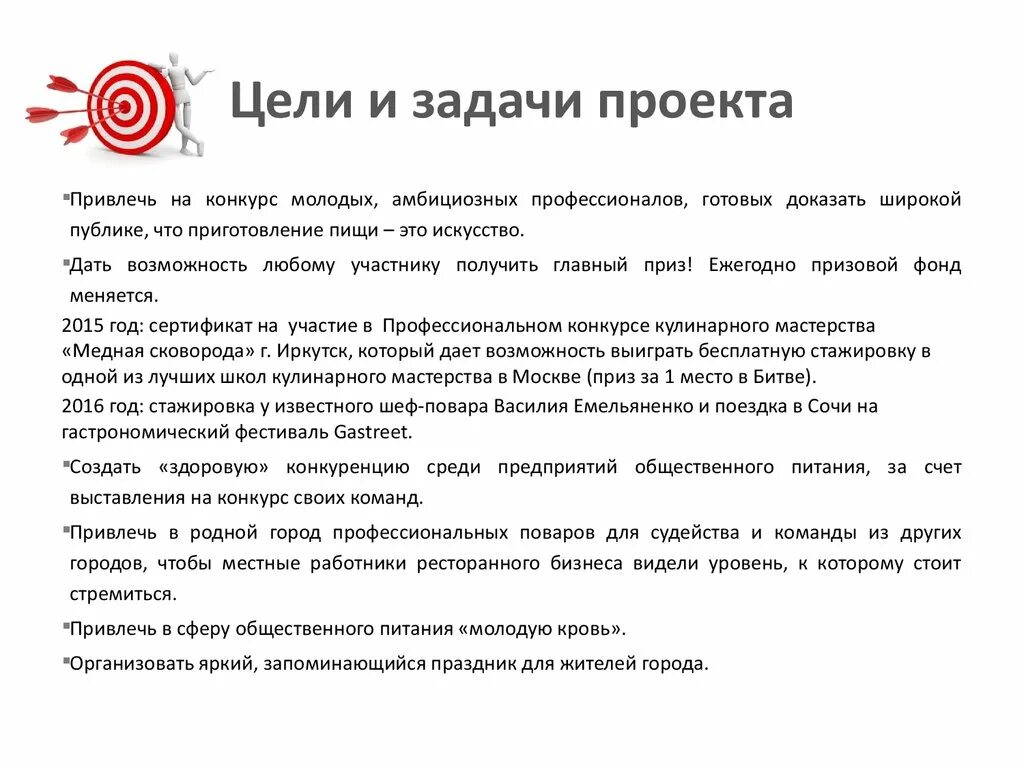 Цели и задачи проекта

▪Привлечь на конкурс молодых, амбициозных профессионалов, готовых доказать широкой публике, что приготовление пищи – это искусство.

▪Дать возможность любому участнику получить главный приз! Ежегодно призовой фонд меняется.

2015 год: сертификат на участие в Профессиональном конкурсе кулинарного мастерства «Медная сковорода» г. Иркутск, который дает возможность выиграть бесплатную стажировку в одной из лучших школ кулинарного мастерства в Москве (приз за 1 место в Битве).

2016 год: стажировка у известного шеф-повара Василия Емельяненко и поездка в Сочи на гастрономический фестиваль Gastreet.

▪Создать «здоровую» конкуренцию среди предприятий общественного питания, за счет выставления на конкурс своих команд.

▪Привлечь в родной город профессиональных поваров для судейства и команды из других городов, чтобы местные работники ресторанного бизнеса видели уровень, к которому стоит стремиться.

▪Привлечь в сферу общественного питания «молодую кровь».

▪Организовать яркий, запоминающийся праздник для жителей города.